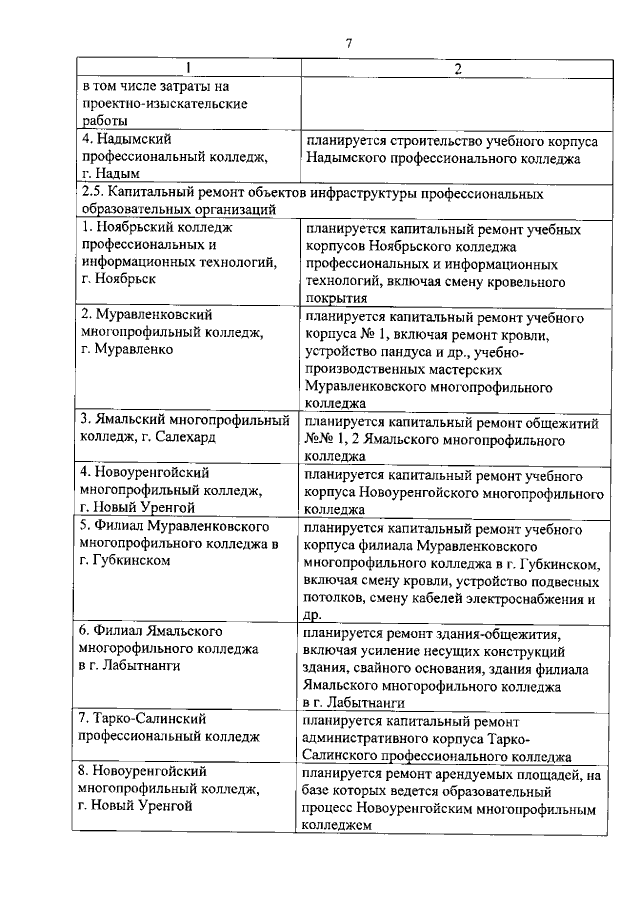 7

| 1 | 2 |
|---|---|
| в том числе затраты на проектно-изыскательские работы | |
| 4. Надымский профессиональный колледж, г. Надым | планируется строительство учебного корпуса Надымского профессионального колледжа |
| 2.5. Капитальный ремонт объектов инфраструктуры профессиональных образовательных организаций | |
| 1. Ноябрьский колледж профессиональных и информационных технологий, г. Ноябрьск | планируется капитальный ремонт учебных корпусов Ноябрьского колледжа профессиональных и информационных технологий, включая смену кровельного покрытия |
| 2. Муравленковский многопрофильный колледж, г. Муравленко | планируется капитальный ремонт учебного корпуса № 1, включая ремонт кровли, устройство пандуса и др., учебно-производственных мастерских Муравленковского многопрофильного колледжа |
| 3. Ямальский многопрофильный колледж, г. Салехард | планируется капитальный ремонт общежитий №№ 1, 2 Ямальского многопрофильного колледжа |
| 4. Новоуренгойский многопрофильный колледж, г. Новый Уренгой | планируется капитальный ремонт учебного корпуса Новоуренгойского многопрофильного колледжа |
| 5. Филиал Муравленковского многопрофильного колледжа в г. Губкинском | планируется капитальный ремонт учебного корпуса филиала Муравленковского многопрофильного колледжа в г. Губкинском, включая смену кровли, устройство подвесных потолков, смену кабелей электроснабжения и др. |
| 6. Филиал Ямальского многопрофильного колледжа в г. Лабытнанги | планируется ремонт здания-общежития, включая усиление несущих конструкций здания, свайного основания, здания филиала Ямальского многорофильного колледжа в г. Лабытнанги |
| 7. Тарко-Салинский профессиональный колледж | планируется капитальный ремонт административного корпуса Тарко-Салинского профессионального колледжа |
| 8. Новоуренгойский многопрофильный колледж, г. Новый Уренгой | планируется ремонт арендуемых площадей, на базе которых ведется образовательный процесс Новоуренгойским многопрофильным колледжем |